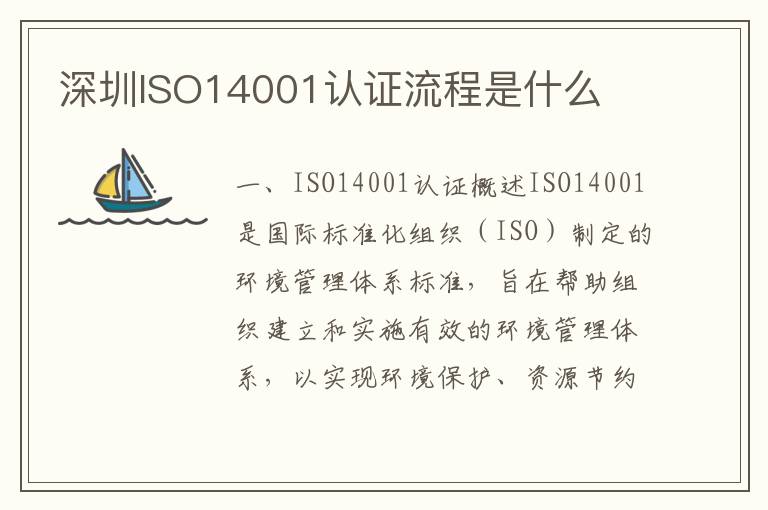 深圳ISO14001认证流程是什么

一、ISO14001认证概述ISO14001是国际标准化组织（ISO）制定的环境管理体系标准，旨在帮助组织建立和实施有效的环境管理体系，以实现环境保护、资源节约